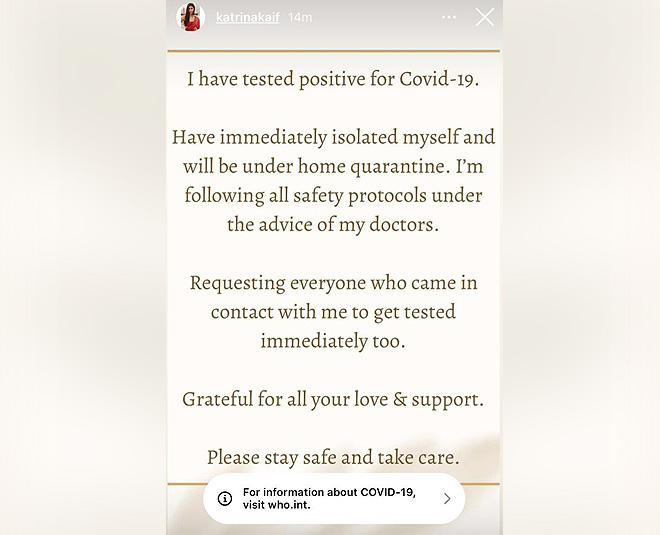 katrinakaif 14m

I have tested positive for Covid-19.

Have immediately isolated myself and will be under home quarantine. I'm following all safety protocols under the advice of my doctors.

Requesting everyone who came in contact with me to get tested immediately too.

Grateful for all your love & support.

Please stay safe and take care.

For information about COVID-19, visit who.int.